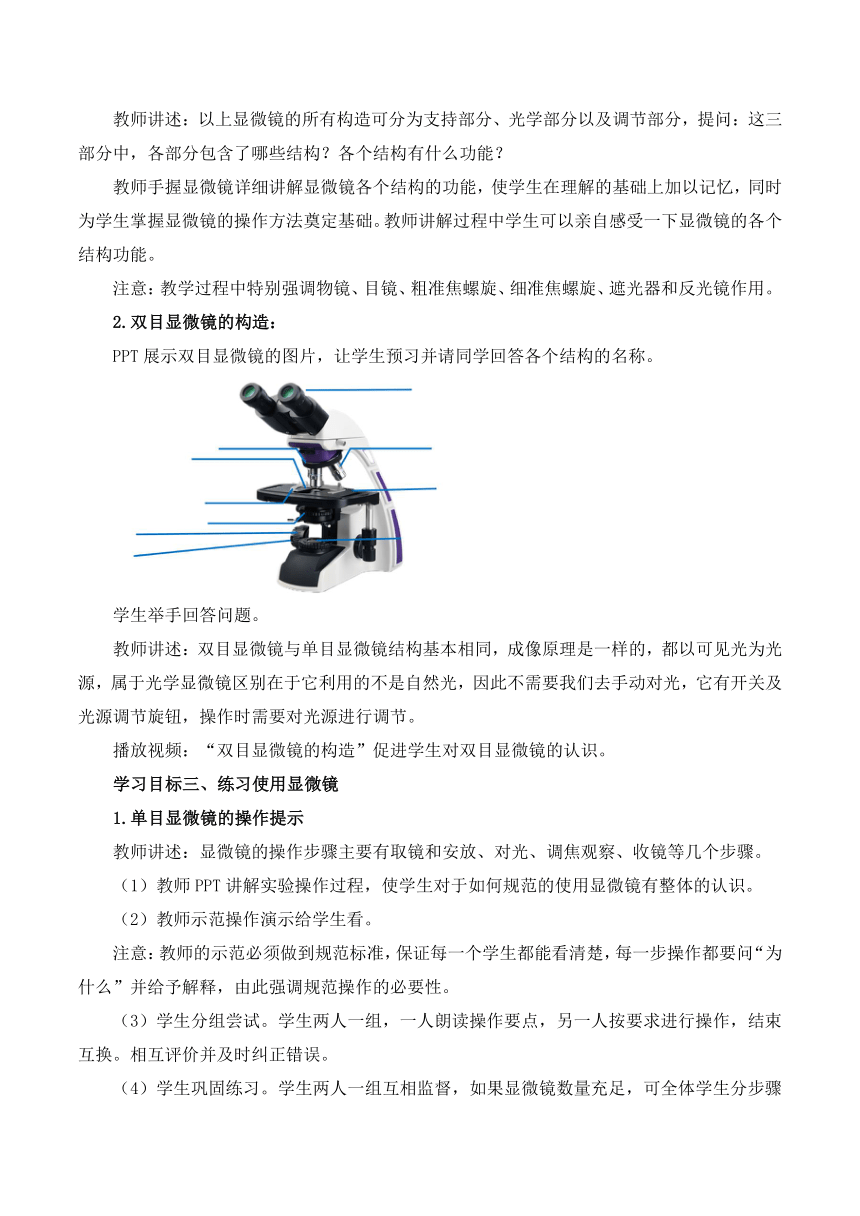 教师讲述：以上显微镜的所有构造可分为支持部分、光学部分以及调节部分，提问：这三部分中，各部分包含了哪些结构？各个结构有什么功能？

教师手握显微镜详细讲解显微镜各个结构的功能，使学生在理解的基础上加以记忆，同时为学生掌握显微镜的操作方法奠定基础。教师讲解过程中学生可以亲自感受一下显微镜的各个结构功能。

注意：教学过程中特别强调物镜、目镜、粗准焦螺旋、细准焦螺旋、遮光器和反光镜作用。

2.双目显微镜的构造：

PPT 展示双目显微镜的图片，让学生预习并请同学回答各个结构的名称。

学生举手回答问题。

教师讲述：双目显微镜与单目显微镜结构基本相同，成像原理是一样的，都以可见光为光源，属于光学显微镜区别在于它利用的不是自然光，因此不需要我们去手动对光，它有开关及光源调节旋钮，操作时需要对光源进行调节。

播放视频：“双目显微镜的构造”促进学生对双目显微镜的认识。

学习目标三、练习使用显微镜

1.单目显微镜的操作提示

教师讲述：显微镜的操作步骤主要有取镜和安放、对光、调焦观察、收镜等几个步骤。

（1）教师 PPT 讲解实验操作过程，使学生对于如何规范的使用显微镜有整体的认识。

（2）教师示范操作演示给学生看。

注意：教师的示范必须做到规范标准，保证每一个学生都能看清楚，每一步操作都要问“为什么”并给予解释，由此强调规范操作的必要性。

（3）学生分组尝试。学生两人一组，一人朗读操作要点，另一人按要求进行操作，结束互换。相互评价并及时纠正错误。

（4）学生巩固练习。学生两人一组互相监督，如果显微镜数量充足，可全体学生分步骤